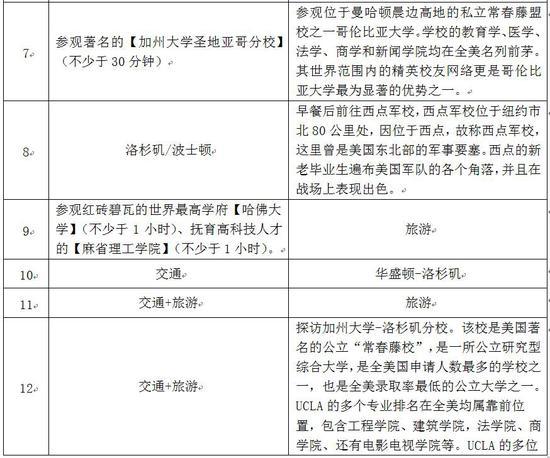 | 7 | 参观著名的【加州大学圣地亚哥分校】（不少于 30 分钟） | 参观位于曼哈顿晨边高地的私立常春藤盟校之一哥伦比亚大学。学校的教育学、医学、法学、商学和新闻学院均在全美名列前茅。其世界范围内的精英校友网络更是哥伦比亚大学最为显著的优势之一。 |
|---|---|---|
| 8 | 洛杉矶/波士顿 | 早餐后前往西点军校，西点军校位于纽约市北 80 公里处，因位于西点，故称西点军校，这里曾是美国东北部的军事要塞。西点的新老毕业生遍布美国军队的各个角落，并且在战场上表现出色。 |
| 9 | 参观红砖碧瓦的世界最高学府【哈佛大学】（不少于 1 小时）、抚育高科技人才的【麻省理工学院】（不少于 1 小时）。 | 旅游 |
| 10 | 交通 | 华盛顿-洛杉矶 |
| 11 | 交通+旅游 | 旅游 |
| 12 | 交通+旅游 | 探访加州大学-洛杉矶分校。该校是美国著名的公立“常春藤校”，是一所公立研究型综合大学，是全美国申请人数最多的学校之一，也是全美录取率最低的公立大学之一。UCLA 的多个专业排名在全美均属靠前位置，包含工程学院、建筑学院，法学院、商学院、还有电影电视学院等。UCLA 的多位 |